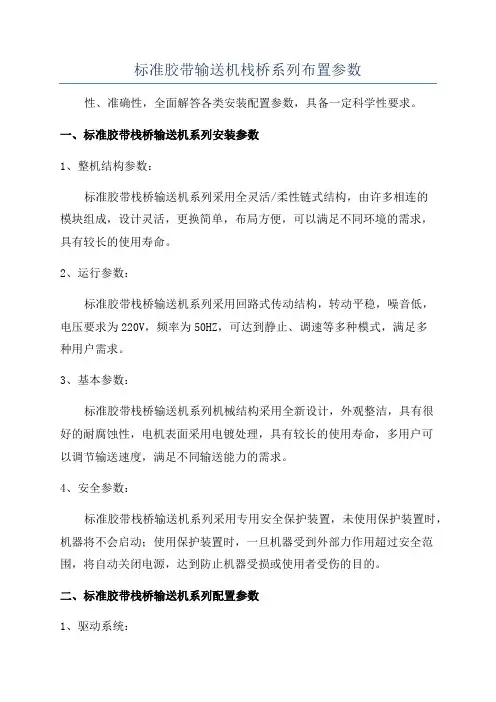 标准胶带输送机栈桥系列布置参数

性、准确性，全面解答各类安装配置参数，具备一定科学性要求。

一、标准胶带栈桥输送机系列安装参数

1、整机结构参数：

标准胶带栈桥输送机系列采用全灵活/柔性链式结构，由许多相连的模块组成，设计灵活，更换简单，布局方便，可以满足不同环境的需求，具有较长的使用寿命。

2、运行参数：

标准胶带栈桥输送机系列采用回路式传动结构，转动平稳，噪音低，电压要求为220V，频率为50HZ，可达到静止、调速等多种模式，满足多种用户需求。

3、基本参数：

标准胶带栈桥输送机系列机械结构采用全新设计，外观整洁，具有很好的耐腐蚀性，电机表面采用电镀处理，具有较长的使用寿命，多用户可以调节输送速度，满足不同输送能力的需求。

4、安全参数：

标准胶带栈桥输送机系列采用专用安全保护装置，未使用保护装置时，机器将不会启动；使用保护装置时，一旦机器受到外部力作用超过安全范围，将自动关闭电源，达到防止机器受损或使用者受伤的目的。

二、标准胶带栈桥输送机系列配置参数

1、驱动系统：